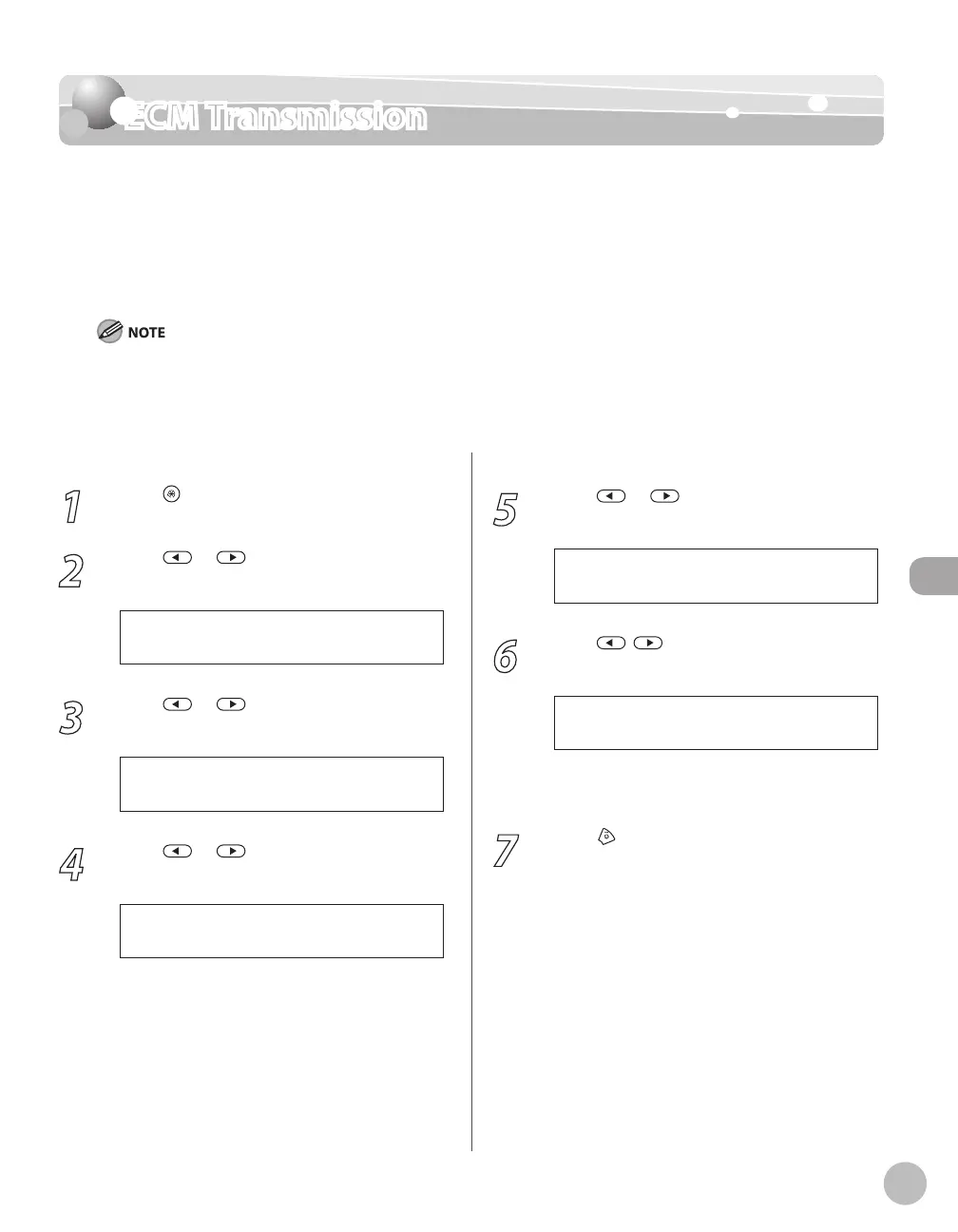 ECM Transmission

NOTE

1

2

3

4

5

6

7